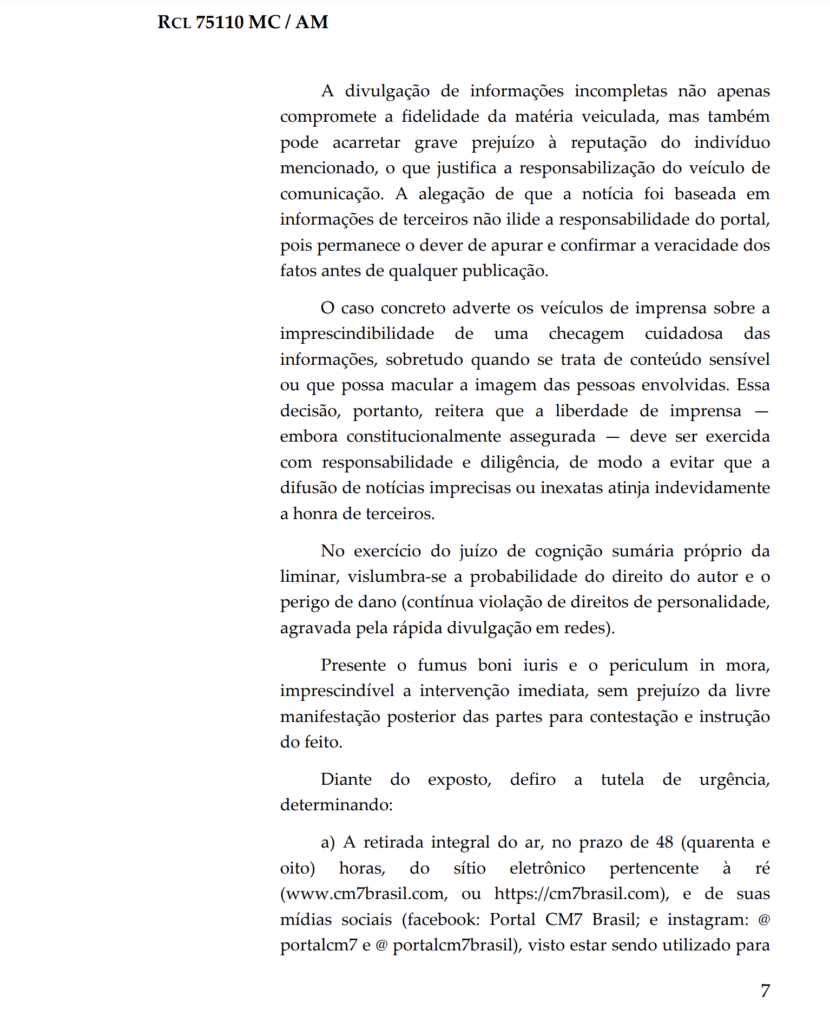 RCL 75110 MC / AM

A divulgação de informações incompletas não apenas compromete a fidelidade da matéria veiculada, mas também pode acarretar grave prejuízo à reputação do indivíduo mencionado, o que justifica a responsabilização do veículo de comunicação. A alegação de que a notícia foi baseada em informações de terceiros não ilide a responsabilidade do portal, pois permanece o dever de apurar e confirmar a veracidade dos fatos antes de qualquer publicação.

O caso concreto adverte os veículos de imprensa sobre a imprescindibilidade de uma checagem cuidadosa das informações, sobretudo quando se trata de conteúdo sensível ou que possa macular a imagem das pessoas envolvidas. Essa decisão, portanto, reitera que a liberdade de imprensa — embora constitucionalmente assegurada — deve ser exercida com responsabilidade e diligência, de modo a evitar que a difusão de notícias imprecisas ou inexatas atinja indevidamente a honra de terceiros.

No exercício do juízo de cognição sumária próprio da liminar, vislumbra-se a probabilidade do direito do autor e o perigo de dano (contínua violação de direitos de personalidade, agravada pela rápida divulgação em redes).

Presente o fumus boni iuris e o periculum in mora, imprescindível a intervenção imediata, sem prejuízo da livre manifestação posterior das partes para contestação e instrução do feito.

Diante do exposto, defiro a tutela de urgência, determinando:

a) A retirada integral do ar, no prazo de 48 (quarenta e oito) horas, do sítio eletrônico pertencente à ré (www.cm7brasil.com, ou https://cm7brasil.com), e de suas mídias sociais (facebook: Portal CM7 Brasil; e instagram: @ portalcm7 e @ portalcm7brasil), visto estar sendo utilizado para

7